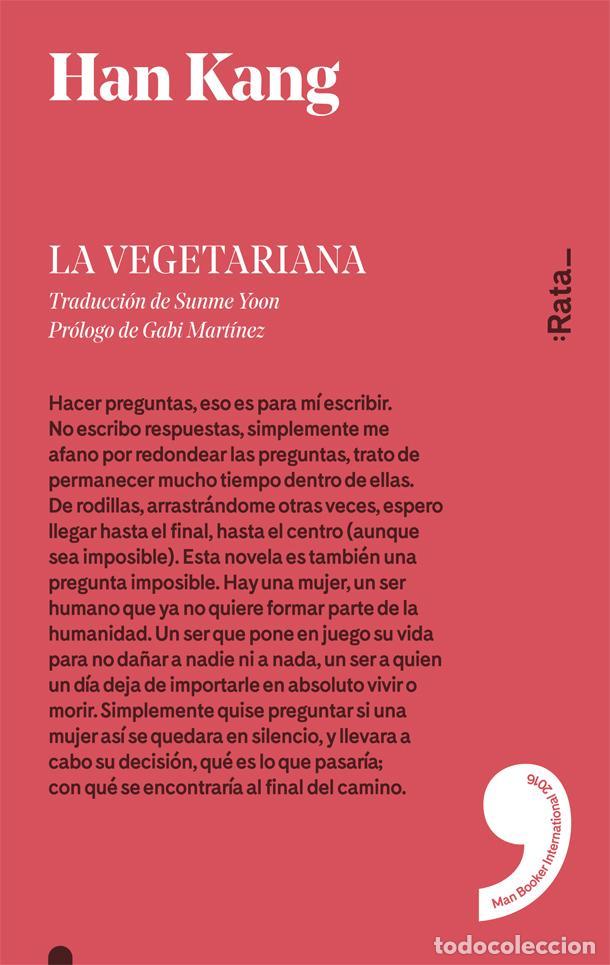 Han Kang

LA VEGETARIANA

Traducción de Sunme Yoon
Prólogo de Gabi Martínez

:Rata_

Hacer preguntas, eso es para mí escribir. No escribo respuestas, simplemente me afano por redondear las preguntas, trato de permanecer mucho tiempo dentro de ellas. De rodillas, arrastrándome otras veces, espero llegar hasta el final, hasta el centro (aunque sea imposible). Esta novela es también una pregunta imposible. Hay una mujer, un ser humano que ya no quiere formar parte de la humanidad. Un ser que pone en juego su vida para no dañar a nadie ni a nada, un ser a quien un día deja de importarle en absoluto vivir o morir. Simplemente quise preguntar si una mujer así se quedara en silencio, y llevara a cabo su decisión, qué es lo que pasaría; con qué se encontraría al final del camino.

Man Booker International 2016

todocoleccion